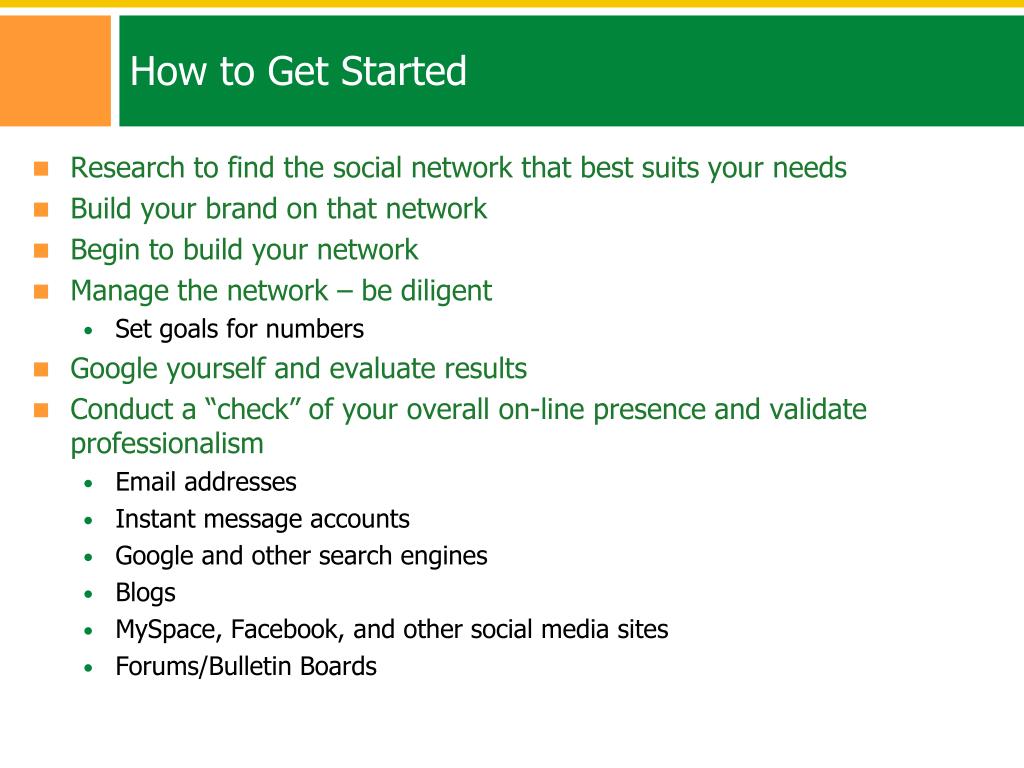 How to Get Started

- Research to find the social network that best suits your needs
- Build your brand on that network
- Begin to build your network
- Manage the network – be diligent
  - Set goals for numbers
- Google yourself and evaluate results
- Conduct a “check” of your overall on-line presence and validate professionalism
  - Email addresses
  - Instant message accounts
  - Google and other search engines
  - Blogs
  - MySpace, Facebook, and other social media sites
  - Forums/Bulletin Boards